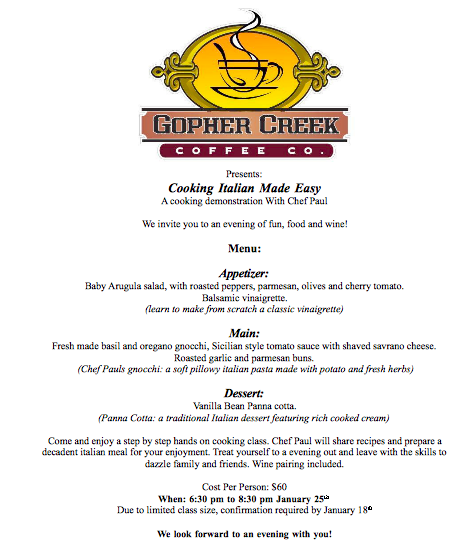 GOPHER CREEK
COFFEE CO.

Presents:
Cooking Italian Made Easy
A cooking demonstration With Chef Paul

We invite you to an evening of fun, food and wine!

Menu:

Appetizer:
Baby Arugula salad, with roasted peppers, parmesan, olives and cherry tomato.
Balsamic vinaigrette.
(learn to make from scratch a classic vinaigrette)

Main:
Fresh made basil and oregano gnocchi, Sicilian style tomato sauce with shaved savrano cheese.
Roasted garlic and parmesan buns.
(Chef Pauls gnocchi: a soft pillowy italian pasta made with potato and fresh herbs)

Dessert:
Vanilla Bean Panna cotta.
(Panna Cotta: a traditional Italian dessert featuring rich cooked cream)

Come and enjoy a step by step hands on cooking class. Chef Paul will share recipes and prepare a decadent italian meal for your enjoyment. Treat yourself to a evening out and leave with the skills to dazzle family and friends. Wine pairing included.

Cost Per Person: $60
When: 6:30 pm to 8:30 pm January 25th
Due to limited class size, confirmation required by January 18th

We look forward to an evening with you!